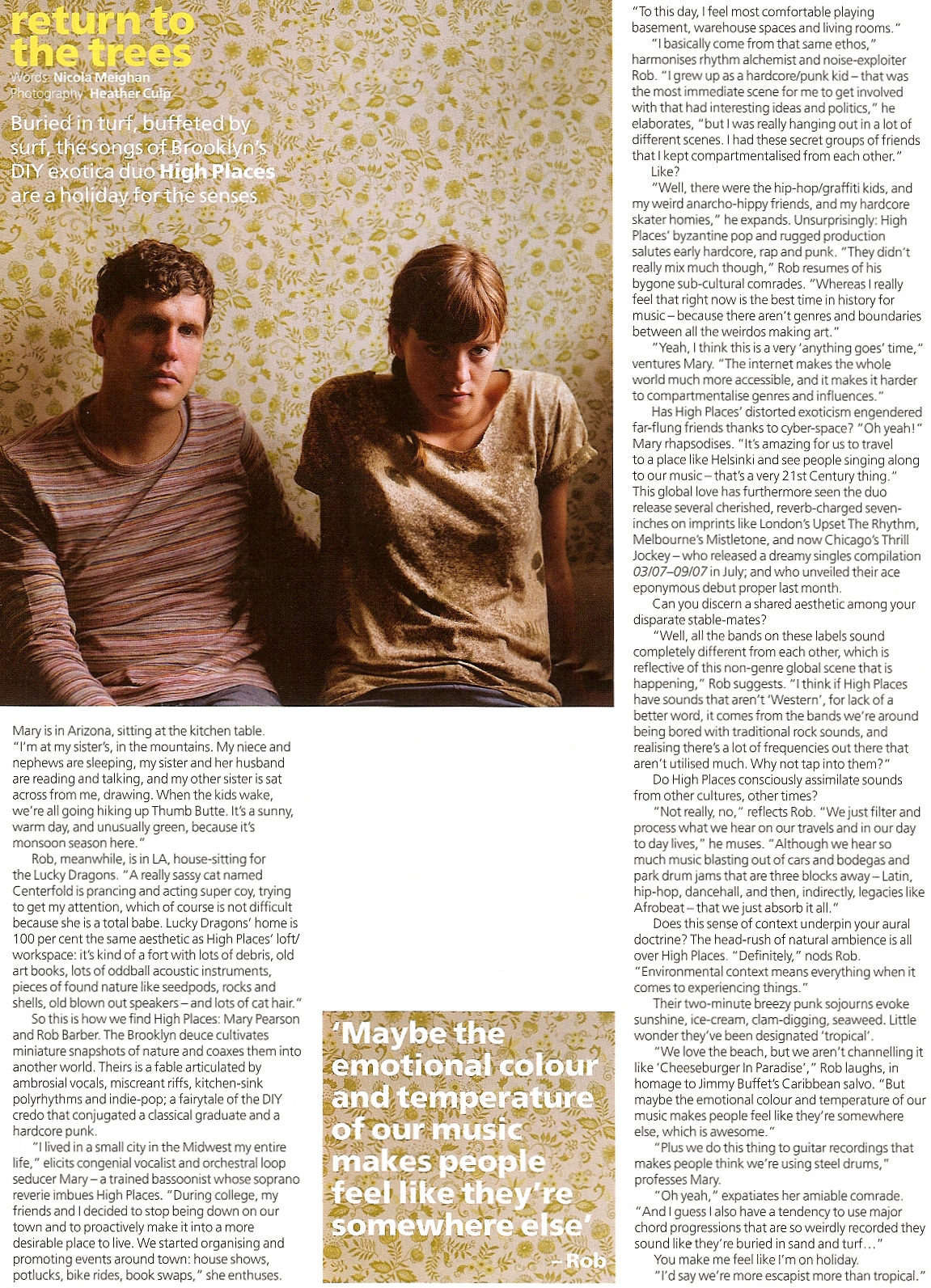 return to the trees

Words: Nicola Meighan
Photography: Heather Culp

Buried in turf, buffeted by surf, the songs of Brooklyn's DIY exotica duo High Places are a holiday for the senses

Mary is in Arizona, sitting at the kitchen table. "I'm at my sister's, in the mountains. My niece and nephews are sleeping, my sister and her husband are reading and talking, and my other sister is sat across from me, drawing. When the kids wake, we're all going hiking up Thumb Butte. It's a sunny, warm day, and unusually green, because it's monsoon season here."

Rob, meanwhile, is in LA, house-sitting for the Lucky Dragons. "A really sassy cat named Centerfold is prancing and acting super coy, trying to get my attention, which of course is not difficult because she is a total babe. Lucky Dragons' home is 100 per cent the same aesthetic as High Places' loft/workspace: it's kind of a fort with lots of debris, old art books, lots of oddball acoustic instruments, pieces of found nature like seedpods, rocks and shells, old blown out speakers – and lots of cat hair."

So this is how we find High Places: Mary Pearson and Rob Barber. The Brooklyn deuce cultivates miniature snapshots of nature and coaxes them into another world. Theirs is a fable articulated by ambrosial vocals, miscreant riffs, kitchen-sink polyrhythms and indie-pop; a fairytale of the DIY credo that conjugated a classical graduate and a hardcore punk.

"I lived in a small city in the Midwest my entire life," elicits congenial vocalist and orchestral loop seducer Mary – a trained bassoonist whose soprano reverie imbues High Places. "During college, my friends and I decided to stop being down on our town and to proactively make it into a more desirable place to live. We started organising and promoting events around town: house shows, potlucks, bike rides, book swaps," she enthuses.

'Maybe the emotional colour and temperature of our music makes people feel like they're somewhere else' – Rob

"To this day, I feel most comfortable playing basement, warehouse spaces and living rooms."

"I basically come from that same ethos," harmonises rhythm alchemist and noise-exploiter Rob. "I grew up as a hardcore/punk kid – that was the most immediate scene for me to get involved with that had interesting ideas and politics," he elaborates, "but I was really hanging out in a lot of different scenes. I had these secret groups of friends that I kept compartmentalised from each other."

Like?

"Well, there were the hip-hop/graffiti kids, and my weird anarcho-hippy friends, and my hardcore skater homies," he expands. Unsurprisingly: High Places' byzantine pop and rugged production salutes early hardcore, rap and punk. "They didn't really mix much though," Rob resumes of his bygone sub-cultural comrades. "Whereas I really feel that right now is the best time in history for music – because there aren't genres and boundaries between all the weirdos making art."

"Yeah, I think this is a very 'anything goes' time," ventures Mary. "The internet makes the whole world much more accessible, and it makes it harder to compartmentalise genres and influences."

Has High Places' distorted exoticism engendered far-flung friends thanks to cyber-space? "Oh yeah!" Mary rhapsodises. "It's amazing for us to travel to a place like Helsinki and see people singing along to our music – that's a very 21st Century thing." This global love has furthermore seen the duo release several cherished, reverb-charged seven-inches on imprints like London's Upset The Rhythm, Melbourne's Mistletone, and now Chicago's Thrill Jockey – who released a dreamy singles compilation 03/07–09/07 in July; and who unveiled their ace eponymous debut proper last month.

Can you discern a shared aesthetic among your disparate stable-mates?

"Well, all the bands on these labels sound completely different from each other, which is reflective of this non-genre global scene that is happening," Rob suggests. "I think if High Places have sounds that aren't 'Western', for lack of a better word, it comes from the bands we're around being bored with traditional rock sounds, and realising there's a lot of frequencies out there that aren't utilised much. Why not tap into them?"

Do High Places consciously assimilate sounds from other cultures, other times?

"Not really, no," reflects Rob. "We just filter and process what we hear on our travels and in our day to day lives," he muses. "Although we hear so much music blasting out of cars and bodegas and park drum jams that are three blocks away – Latin, hip-hop, dancehall, and then, indirectly, legacies like Afrobeat – that we just absorb it all."

Does this sense of context underpin your aural doctrine? The head-rush of natural ambience is all over High Places. "Definitely," nods Rob. "Environmental context means everything when it comes to experiencing things."

Their two-minute breezy punk sojourns evoke sunshine, ice-cream, clam-digging, seaweed. Little wonder they've been designated 'tropical'.

"We love the beach, but we aren't channelling it like 'Cheeseburger In Paradise'," Rob laughs, in homage to Jimmy Buffet's Caribbean salvo. "But maybe the emotional colour and temperature of our music makes people feel like they're somewhere else, which is awesome."

"Plus we do this thing to guitar recordings that makes people think we're using steel drums," professes Mary.

"Oh yeah," expatiates her amiable comrade. "And I guess I also have a tendency to use major chord progressions that are so weirdly recorded they sound like they're buried in sand and turf…"

You make me feel like I'm on holiday.

"I'd say we're more escapist more than tropical."